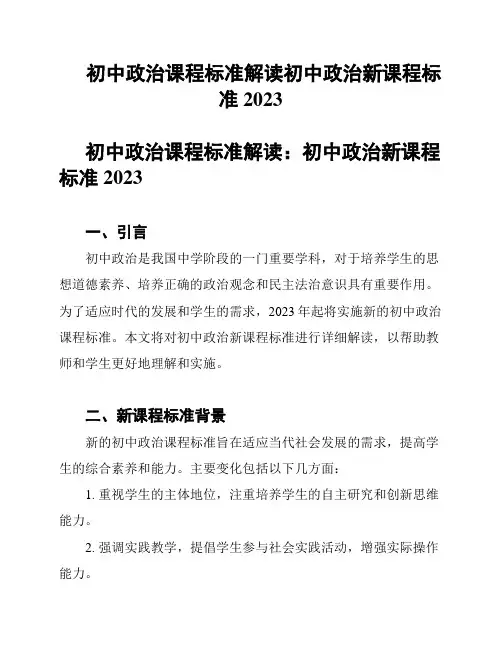 初中政治课程标准解读初中政治新课程标准 2023

初中政治课程标准解读：初中政治新课程标准 2023

一、引言

初中政治是我国中学阶段的一门重要学科，对于培养学生的思想道德素养、培养正确的政治观念和民主法治意识具有重要作用。为了适应时代的发展和学生的需求，2023 年起将实施新的初中政治课程标准。本文将对初中政治新课程标准进行详细解读，以帮助教师和学生更好地理解和实施。

二、新课程标准背景

新的初中政治课程标准旨在适应当代社会发展的需求，提高学生的综合素养和能力。主要变化包括以下几方面：

1. 重视学生的主体地位，注重培养学生的自主研究和创新思维能力。

2. 强调实践教学，提倡学生参与社会实践活动，增强实际操作能力。